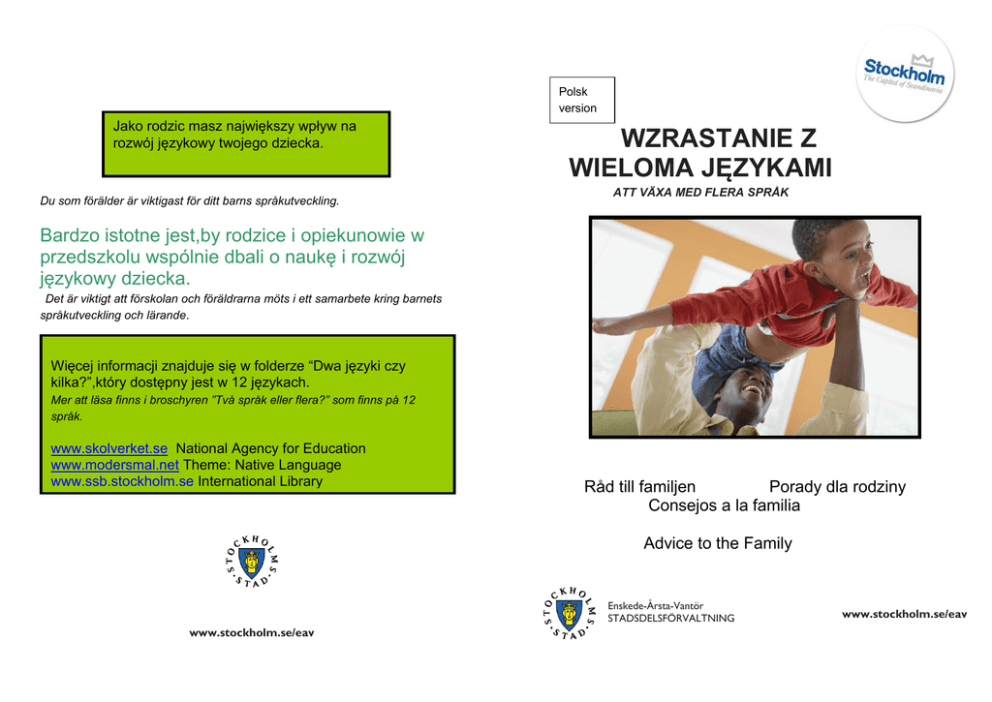 Jako rodzic masz największy wpływ na rozwój językowy twojego dziecka.

Du som förälder är viktigast för ditt barns språkutveckling.

Bardzo istotne jest,by rodzice i opiekunowie w przedszkolu wspólnie dbali o naukę i rozwój językowy dziecka.

Det är viktigt att förskolan och föräldrarna möts i ett samarbete kring barnets språkutveckling och lärande.

Więcej informacji znajduje się w folderze "Dwa języki czy kilka?",który dostępny jest w 12 językach.
Mer att läsa finns i broschyren "Två språk eller flera?" som finns på 12 språk.

www.skolverket.se National Agency for Education
www.modersmal.net Theme: Native Language
www.ssb.stockholm.se International Library

STOCKHOLMS STAD

www.stockholm.se/eav

Polsk version

Stockholm
The Capital of Scandinavia

WZRASTANIE Z WIELOMA JĘZYKAMI

ATT VÄXA MED FLERA SPRÅK

Råd till familjen Porady dla rodziny
Consejos a la familia

Advice to the Family

STOCKHOLMS STAD

Enskede-Årsta-Vantör
STADSDELSFÖRVALTNING

www.stockholm.se/eav